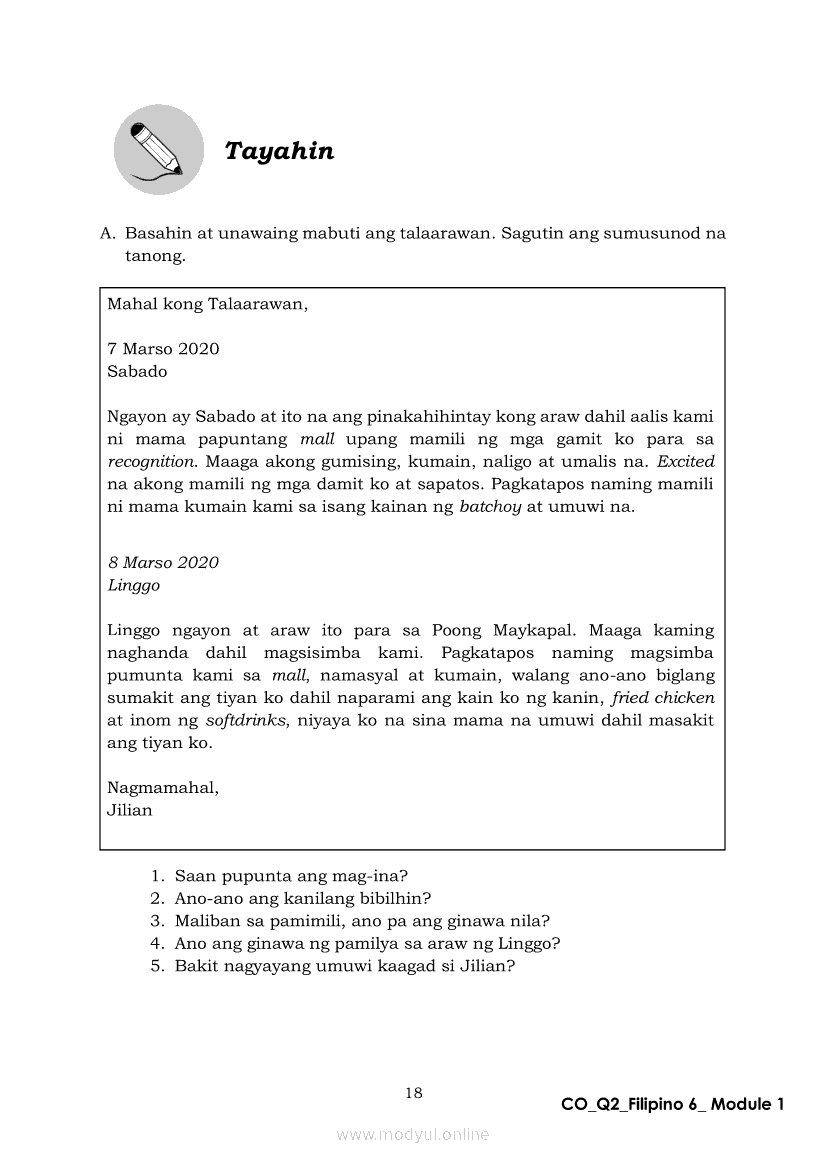 Tayahin

A. Basahin at unawaing mabuti ang talaarawan. Sagutin ang sumusunod na tanong.

Mahal kong Talaarawan,

7 Marso 2020
Sabado

Ngayon ay Sabado at ito na ang pinakahihintay kong araw dahil aalis kami ni mama papuntang mall upang mamili ng mga gamit ko para sa recognition. Maaga akong gumising, kumain, naligo at umalis na. Excited na akong mamili ng mga damit ko at sapatos. Pagkatapos naming mamili ni mama kumain kami sa isang kainan ng batchoy at umuwi na.

8 Marso 2020
Linggo

Linggo ngayon at araw ito para sa Poong Maykapal. Maaga kaming naghanda dahil magsisimba kami. Pagkatapos naming magsimba pumunta kami sa mall, namasyal at kumain, walang ano-ano biglang sumakit ang tiyan ko dahil naparami ang kain ko ng kanin, fried chicken at inom ng softdrinks, niyaya ko na sina mama na umuwi dahil masakit ang tiyan ko.

Nagmamahal,
Jilian

1. Saan pupunta ang mag-ina?
2. Ano-ano ang kanilang bibilhin?
3. Maliban sa pamimili, ano pa ang ginawa nila?
4. Ano ang ginawa ng pamilya sa araw ng Linggo?
5. Bakit nagyayang umuwi kaagad si Jilian?

18

CO_Q2_Filipino 6_ Module 1

www.modyul.online